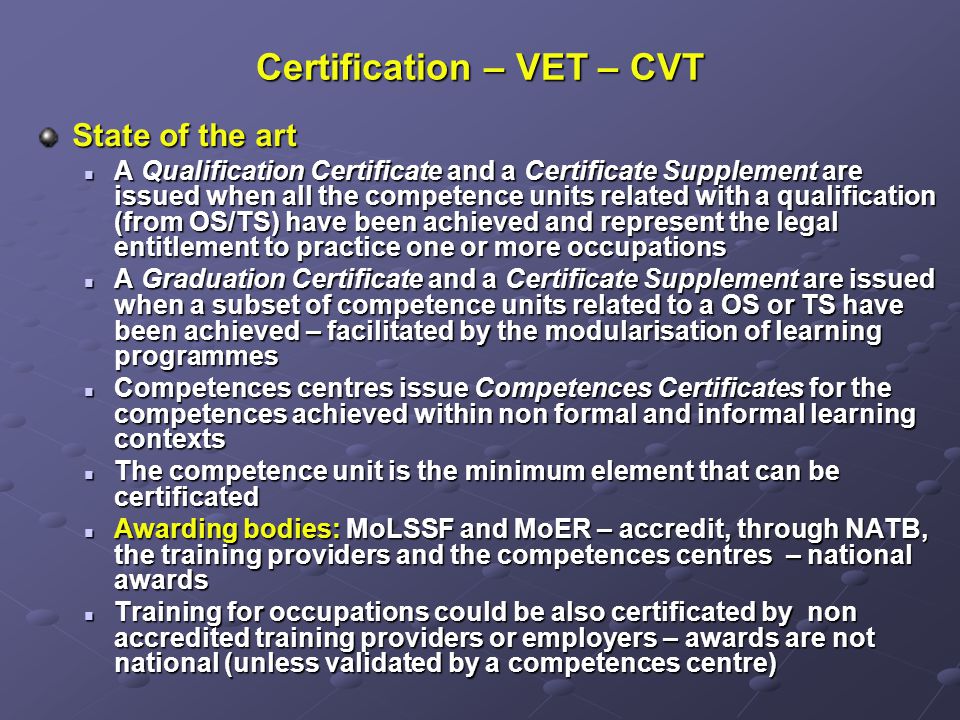 Certification – VET – CVT

State of the art

A Qualification Certificate and a Certificate Supplement are issued when all the competence units related with a qualification (from OS/TS) have been achieved and represent the legal entitlement to practice one or more occupations

A Graduation Certificate and a Certificate Supplement are issued when a subset of competence units related to a OS or TS have been achieved – facilitated by the modularisation of learning programmes

Competences centres issue Competences Certificates for the competences achieved within non formal and informal learning contexts

The competence unit is the minimum element that can be certificated

Awarding bodies: MoLSSF and MoER – accredit, through NATB, the training providers and the competences centres – national awards

Training for occupations could be also certificated by non accredited training providers or employers – awards are not national (unless validated by a competences centre)